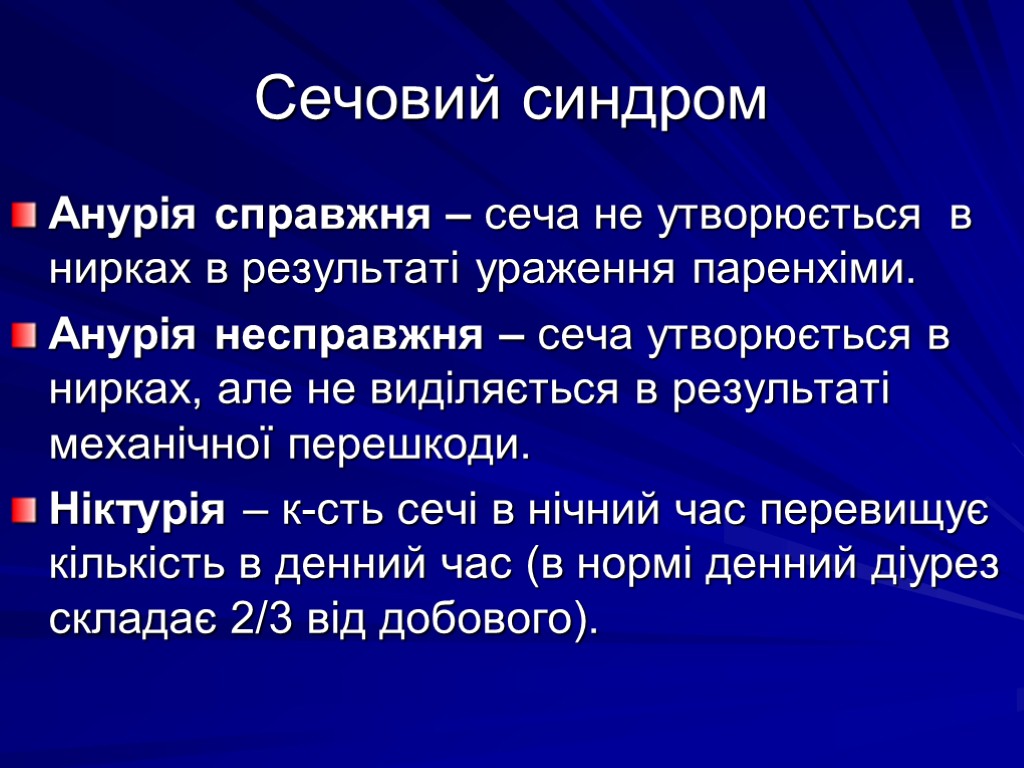 Сечовий синдром

Анурія справжня – сеча не утворюється в нирках в результаті ураження паренхіми.

Анурія несправжня – сеча утворюється в нирках, але не виділяється в результаті механічної перешкоди.

Ніктурія – к-сть сечі в нічний час перевищує кількість в денний час (в нормі денний діурез складає 2/3 від добового).